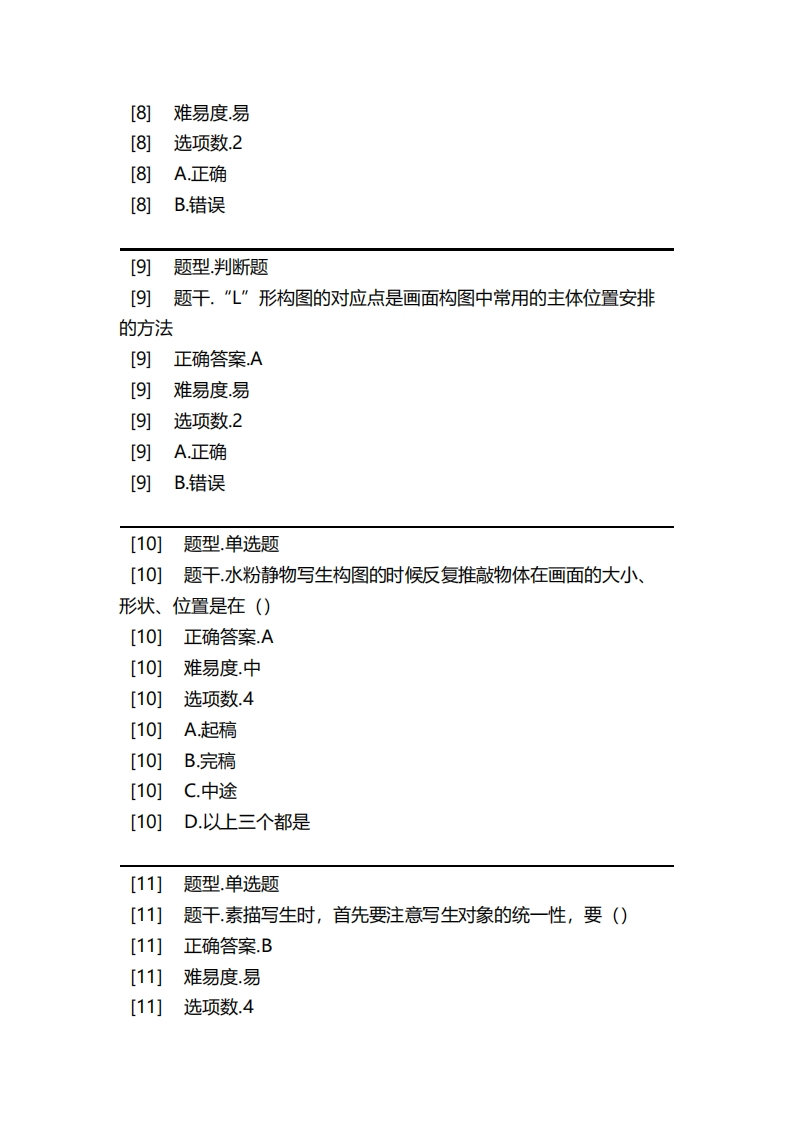 [8] 难易度.易
[8] 选项数.2
[8] A.正确
[8] B.错误

[9] 题型.判断题
[9] 题干.“L”形构图的对应点是画面构图中常用的主体位置安排的方法
[9] 正确答案.A
[9] 难易度.易
[9] 选项数.2
[9] A.正确
[9] B.错误

[10] 题型.单选题
[10] 题干.水粉静物写生构图的时候反复推敲物体在画面的大小、形状、位置是在（）
[10] 正确答案.A
[10] 难易度.中
[10] 选项数.4
[10] A.起稿
[10] B.完稿
[10] C.中途
[10] D.以上三个都是

[11] 题型.单选题
[11] 题干.素描写生时，首先要注意写生对象的统一性，要（）
[11] 正确答案.B
[11] 难易度.易
[11] 选项数.4